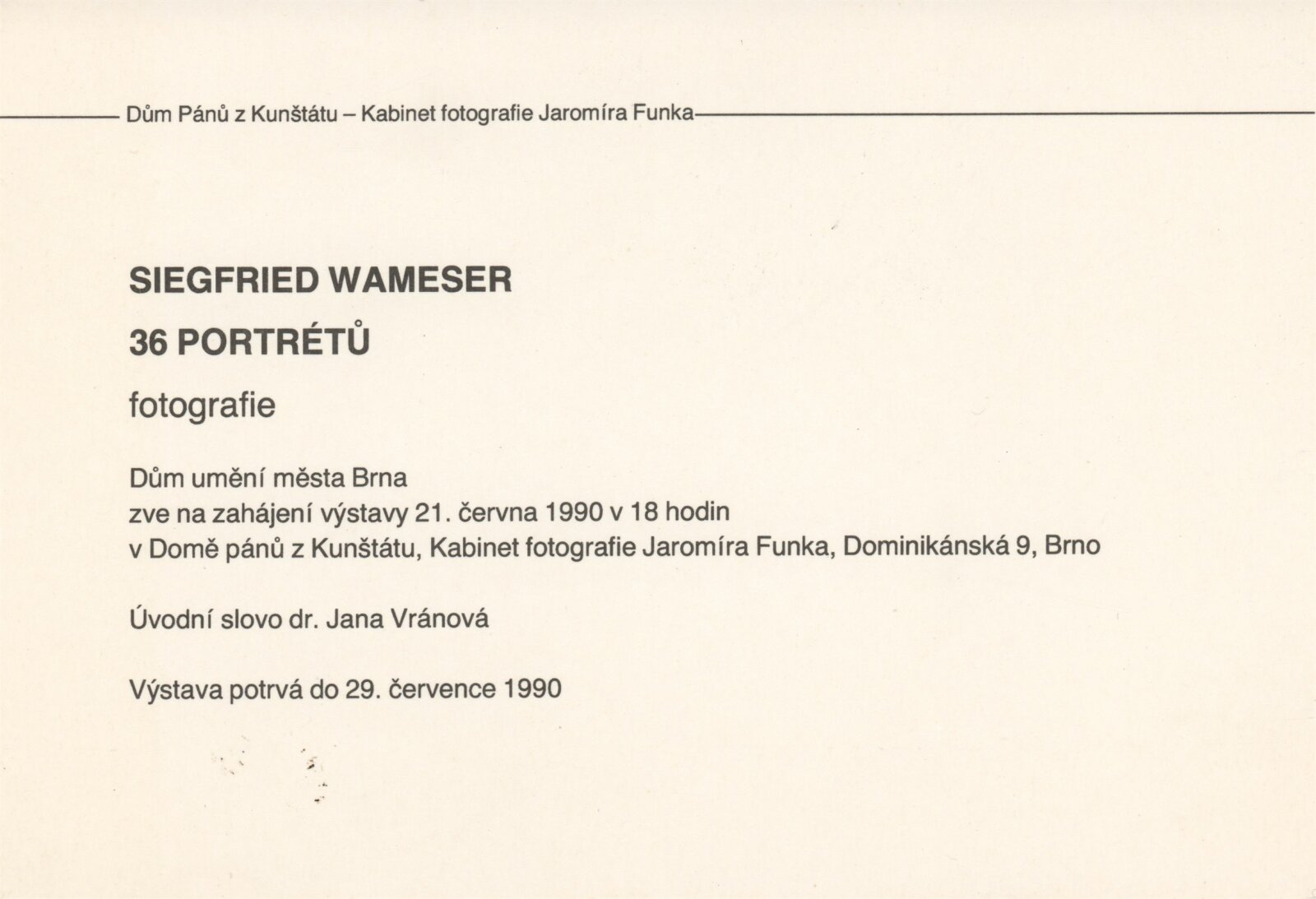 Dům Pánů z Kunštátu – Kabinet fotografie Jaromíra Funka

SIEGFRIED WAMESER

36 PORTRÉTŮ

fotografie

Dům umění města Brna
zve na zahájení výstavy 21. června 1990 v 18 hodin
v Domě pánů z Kunštátu, Kabinet fotografie Jaromíra Funka, Dominikánská 9, Brno

Úvodní slovo dr. Jana Vránová

Výstava potrvá do 29. července 1990